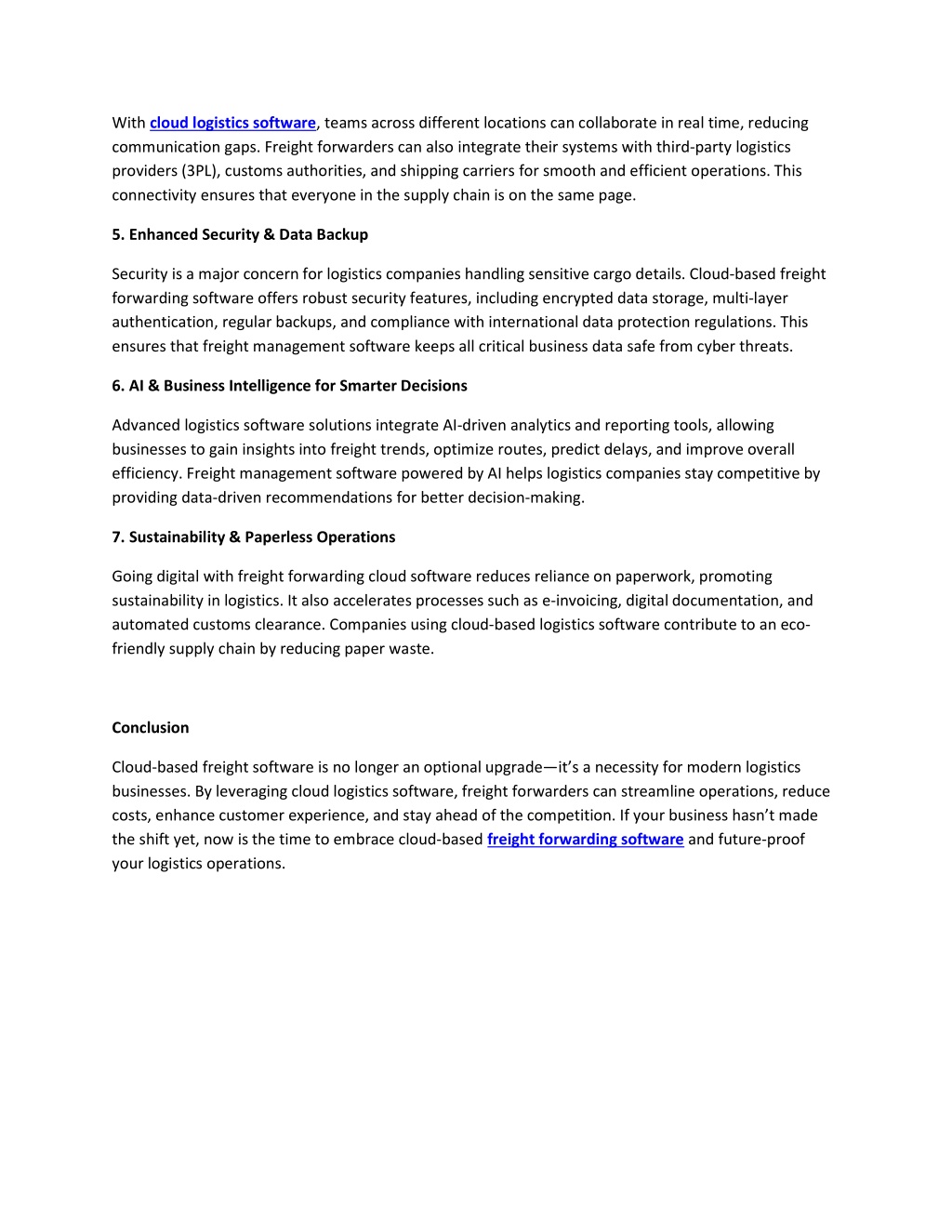 With cloud logistics software, teams across different locations can collaborate in real time, reducing communication gaps. Freight forwarders can also integrate their systems with third-party logistics providers (3PL), customs authorities, and shipping carriers for smooth and efficient operations. This connectivity ensures that everyone in the supply chain is on the same page.

5. Enhanced Security & Data Backup

Security is a major concern for logistics companies handling sensitive cargo details. Cloud-based freight forwarding software offers robust security features, including encrypted data storage, multi-layer authentication, regular backups, and compliance with international data protection regulations. This ensures that freight management software keeps all critical business data safe from cyber threats.

6. AI & Business Intelligence for Smarter Decisions

Advanced logistics software solutions integrate AI-driven analytics and reporting tools, allowing businesses to gain insights into freight trends, optimize routes, predict delays, and improve overall efficiency. Freight management software powered by AI helps logistics companies stay competitive by providing data-driven recommendations for better decision-making.

7. Sustainability & Paperless Operations

Going digital with freight forwarding cloud software reduces reliance on paperwork, promoting sustainability in logistics. It also accelerates processes such as e-invoicing, digital documentation, and automated customs clearance. Companies using cloud-based logistics software contribute to an eco-friendly supply chain by reducing paper waste.

Conclusion

Cloud-based freight software is no longer an optional upgrade—it's a necessity for modern logistics businesses. By leveraging cloud logistics software, freight forwarders can streamline operations, reduce costs, enhance customer experience, and stay ahead of the competition. If your business hasn't made the shift yet, now is the time to embrace cloud-based freight forwarding software and future-proof your logistics operations.